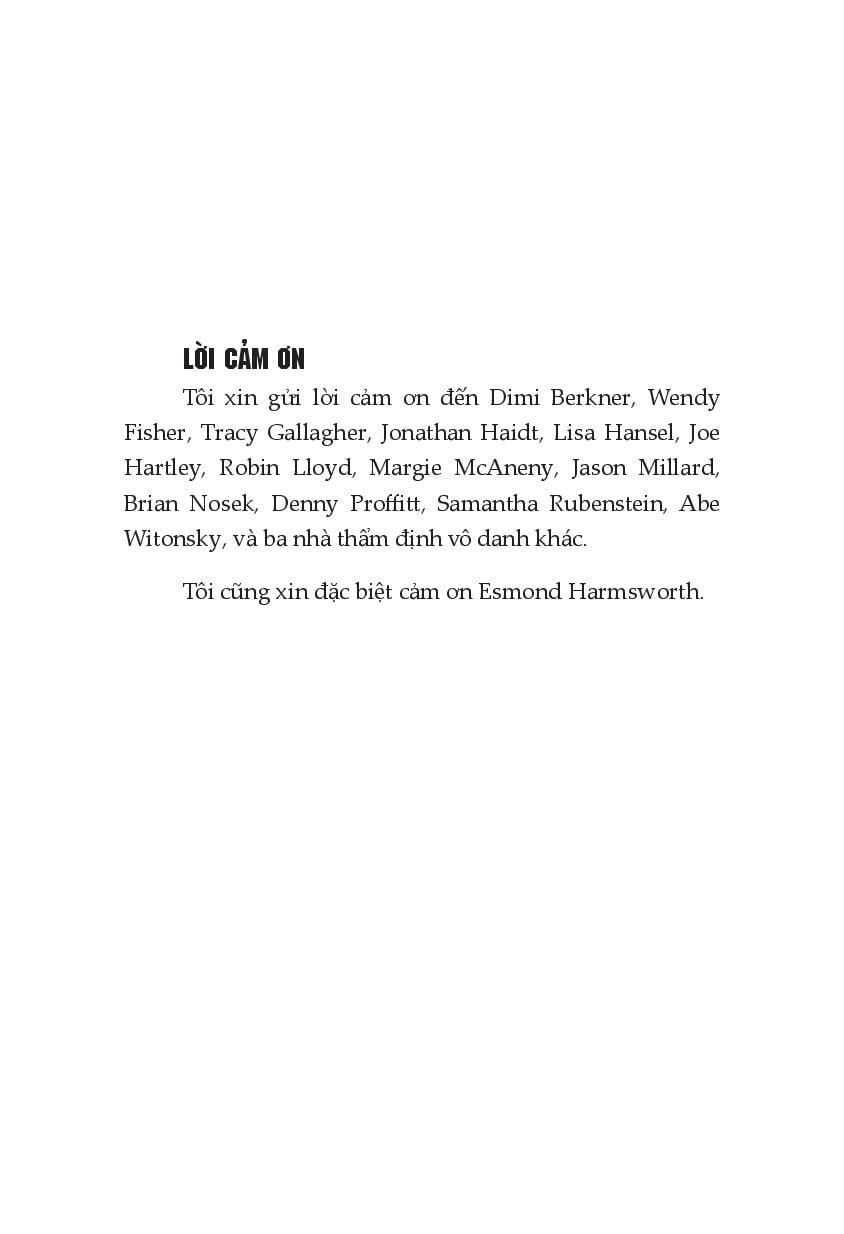 LỜI CẢM ƠN

Tôi xin gửi lời cảm ơn đến Dimi Berkner, Wendy Fisher, Tracy Gallagher, Jonathan Haidt, Lisa Hansel, Joe Hartley, Robin Lloyd, Margie McAneny, Jason Millard, Brian Nosek, Denny Proffitt, Samantha Rubenstein, Abe Witonsky, và ba nhà thẩm định vô danh khác.

Tôi cũng xin đặc biệt cảm ơn Esmond Harmsworth.